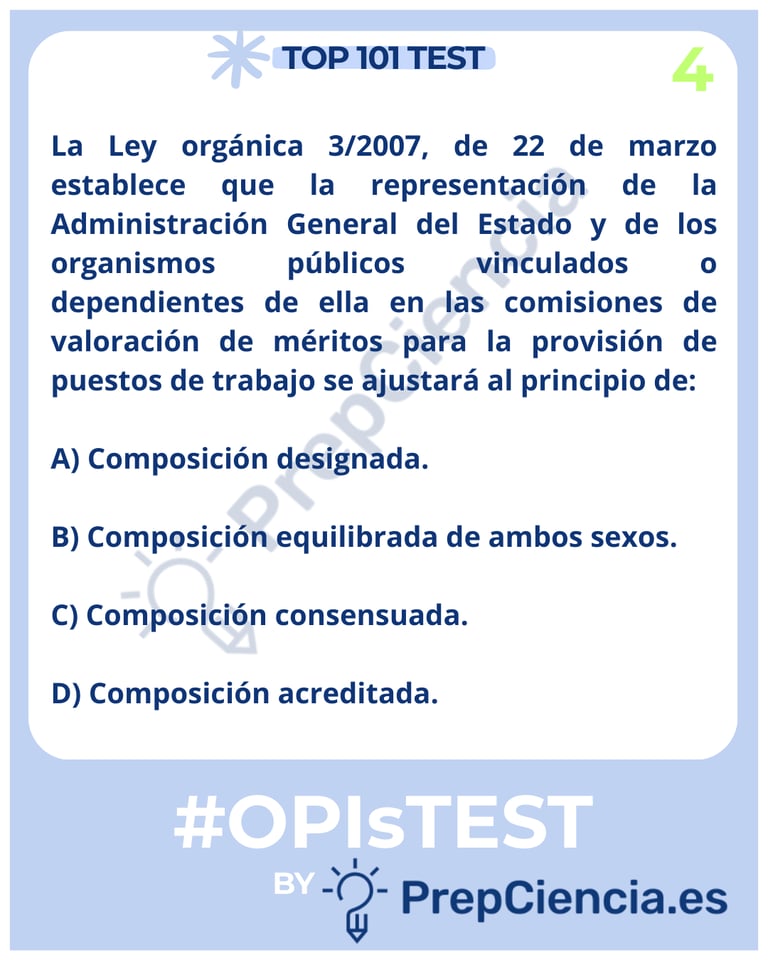 TOP 101 TEST

4

La Ley orgánica 3/2007, de 22 de marzo establece que la representación de la Administración General del Estado y de los organismos públicos vinculados o dependientes de ella en las comisiones de valoración de méritos para la provisión de puestos de trabajo se ajustará al principio de:

A) Composición designada.

B) Composición equilibrada de ambos sexos.

C) Composición consensuada.

D) Composición acreditada.

PrepCiencia

#OPIsTEST

BY PrepCiencia.es